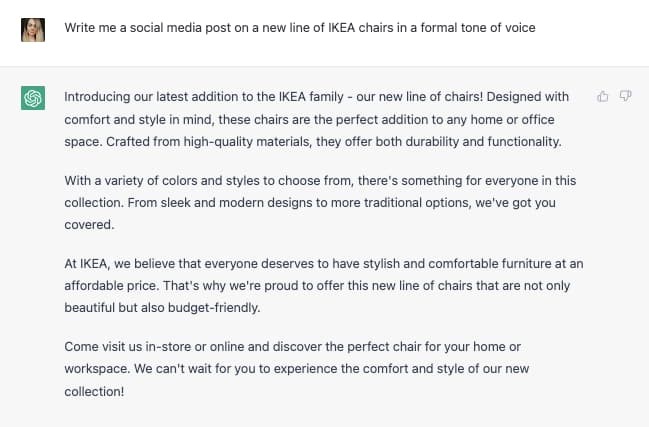 Write me a social media post on a new line of IKEA chairs in a formal tone of voice

Introducing our latest addition to the IKEA family - our new line of chairs! Designed with comfort and style in mind, these chairs are the perfect addition to any home or office space. Crafted from high-quality materials, they offer both durability and functionality.

With a variety of colors and styles to choose from, there's something for everyone in this collection. From sleek and modern designs to more traditional options, we've got you covered.

At IKEA, we believe that everyone deserves to have stylish and comfortable furniture at an affordable price. That's why we're proud to offer this new line of chairs that are not only beautiful but also budget-friendly.

Come visit us in-store or online and discover the perfect chair for your home or workspace. We can't wait for you to experience the comfort and style of our new collection!